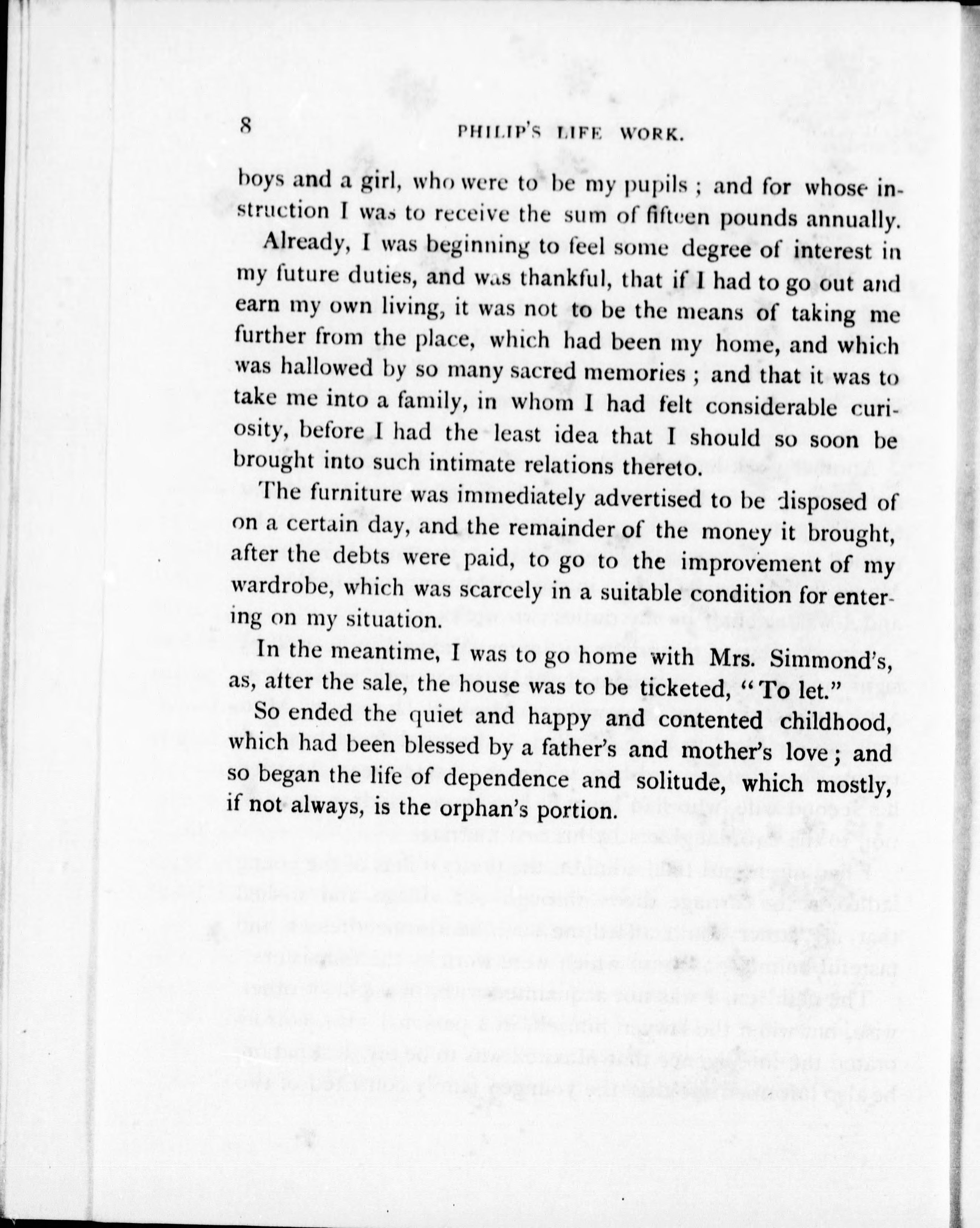 8 PHILIP'S LIFE WORK.

boys and a girl, who were to be my pupils ; and for whose instruction I was to receive the sum of fifteen pounds annually.

Already, I was beginning to feel some degree of interest in my future duties, and was thankful, that if I had to go out and earn my own living, it was not to be the means of taking me further from the place, which had been my home, and which was hallowed by so many sacred memories ; and that it was to take me into a family, in whom I had felt considerable curiosity, before I had the least idea that I should so soon be brought into such intimate relations thereto.

The furniture was immediately advertised to be disposed of on a certain day, and the remainder of the money it brought, after the debts were paid, to go to the improvement of my wardrobe, which was scarcely in a suitable condition for entering on my situation.

In the meantime, I was to go home with Mrs. Simmond's, as, after the sale, the house was to be ticketed, "To let."

So ended the quiet and happy and contented childhood, which had been blessed by a father's and mother's love ; and so began the life of dependence and solitude, which mostly, if not always, is the orphan's portion.